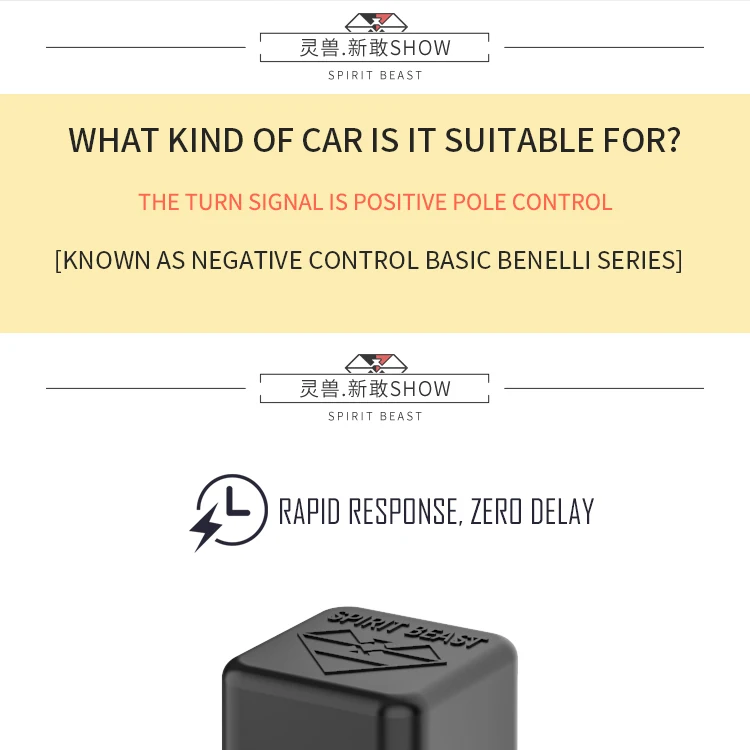 灵兽.新敢SHOW
SPIRIT BEAST

WHAT KIND OF CAR IS IT SUITABLE FOR?

THE TURN SIGNAL IS POSITIVE POLE CONTROL

[KNOWN AS NEGATIVE CONTROL BASIC BENELLI SERIES]

灵兽.新敢SHOW
SPIRIT BEAST

RAPID RESPONSE, ZERO DELAY

SPIRIT BEAST